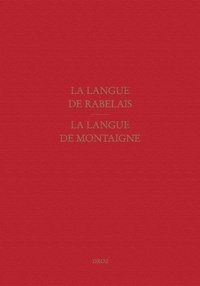 LA LANGUE
DE RABELAIS

LA LANGUE
DE MONTAIGNE

DROZ